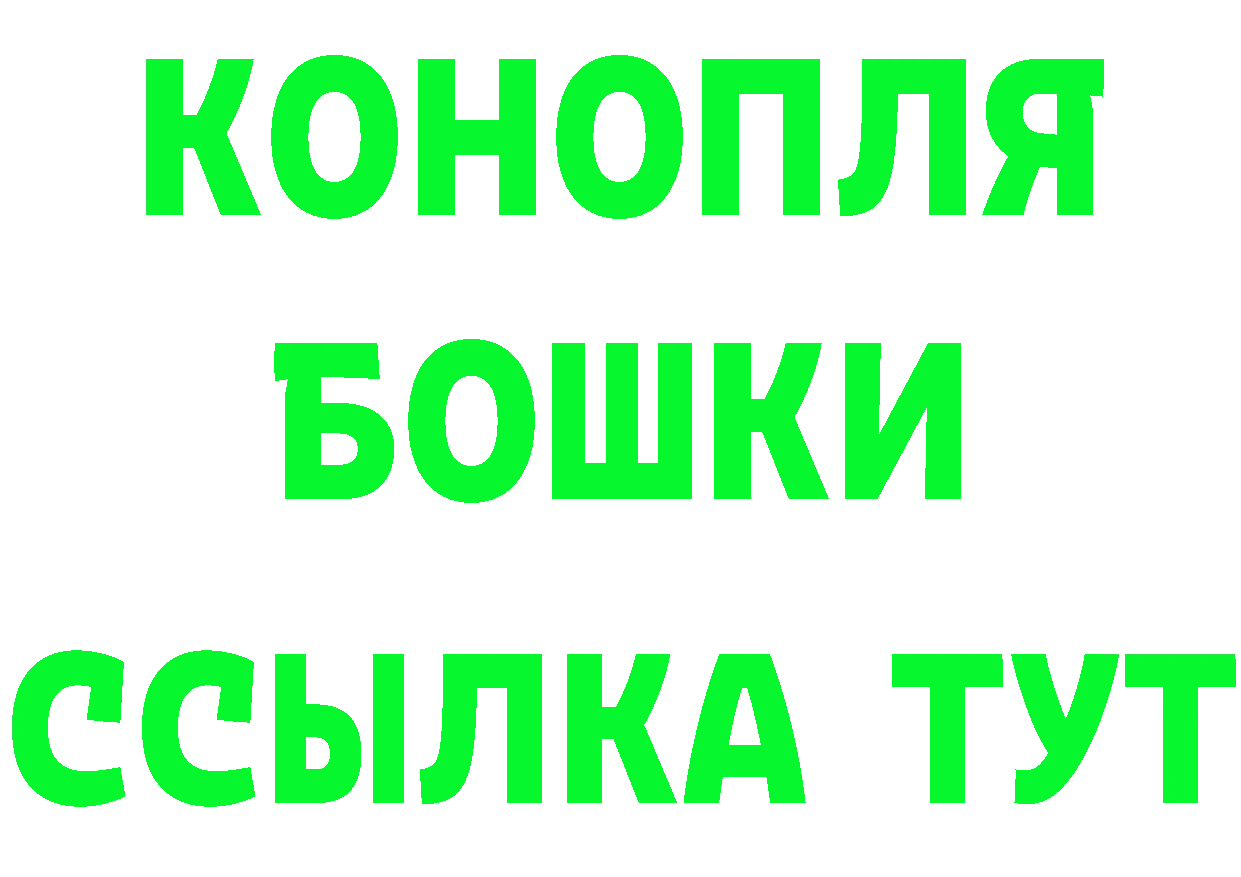 КОНОПЛЯ
БОШКИ
ССЫЛКА ТУТ